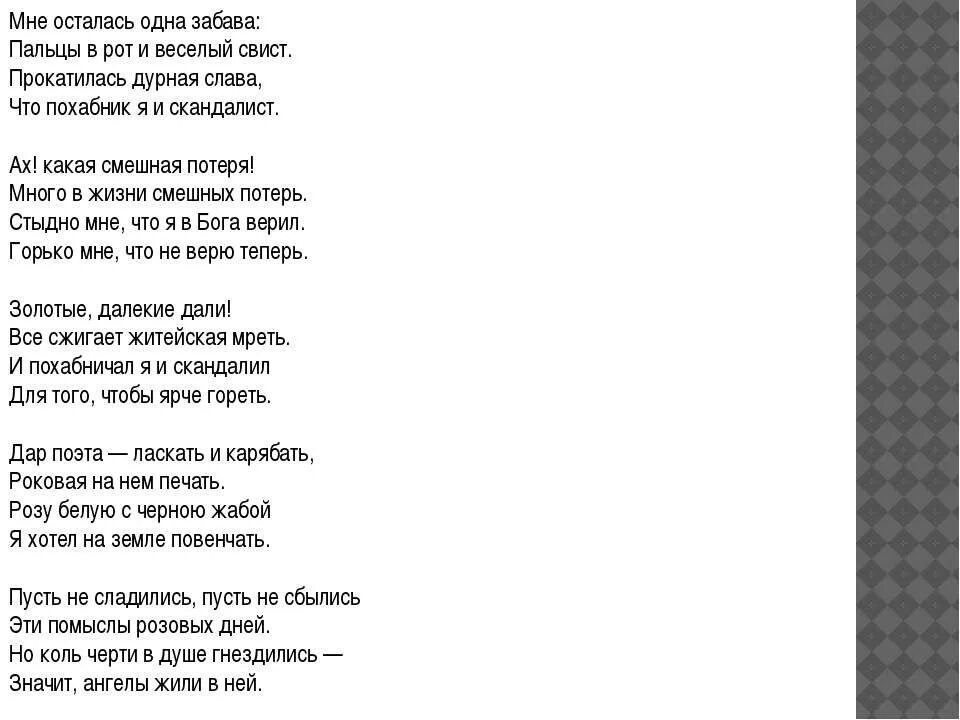 Мне осталась одна забава:
Пальцы в рот и веселый свист.
Прокатилась дурная слава,
Что похабник я и скандалист.

Ах! какая смешная потеря!
Много в жизни смешных потерь.
Стыдно мне, что я в Бога верил.
Горько мне, что не верю теперь.

Золотые, далекие дали!
Все сжигает житейская мреть.
И похабничал я и скандалил
Для того, чтобы ярче гореть.

Дар поэта — ласкать и карябать,
Роковая на нем печать.
Розу белую с черною жабой
Я хотел на земле повенчать.

Пусть не сладились, пусть не сбылись
Эти помыслы розовых дней.
Но коль черти в душе гнездились —
Значит, ангелы жили в ней.